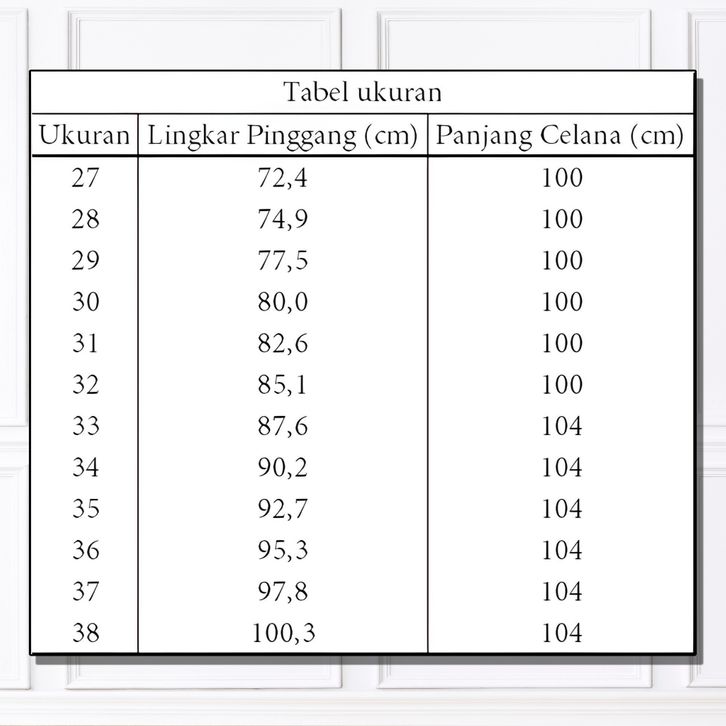 Tabel ukuran

| Ukuran | Lingkar Pinggang (cm) | Panjang Celana (cm) |
|---|---|---|
| 27 | 72,4 | 100 |
| 28 | 74,9 | 100 |
| 29 | 77,5 | 100 |
| 30 | 80,0 | 100 |
| 31 | 82,6 | 100 |
| 32 | 85,1 | 100 |
| 33 | 87,6 | 104 |
| 34 | 90,2 | 104 |
| 35 | 92,7 | 104 |
| 36 | 95,3 | 104 |
| 37 | 97,8 | 104 |
| 38 | 100,3 | 104 |